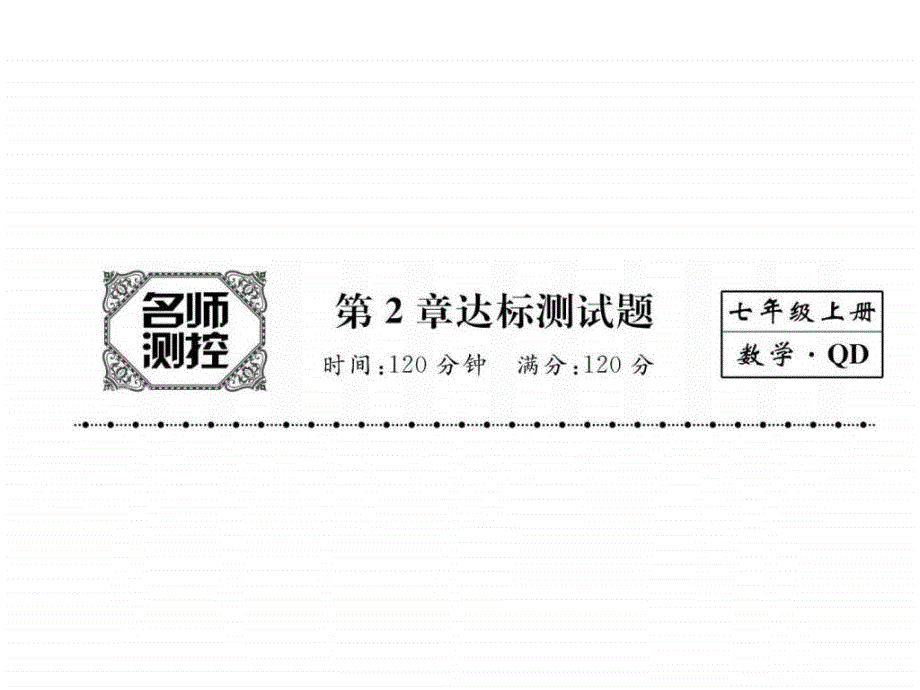 名师测控

第 2 章达标测试题

时间:120 分钟　满分:120 分

七年级上册

数学 · QD